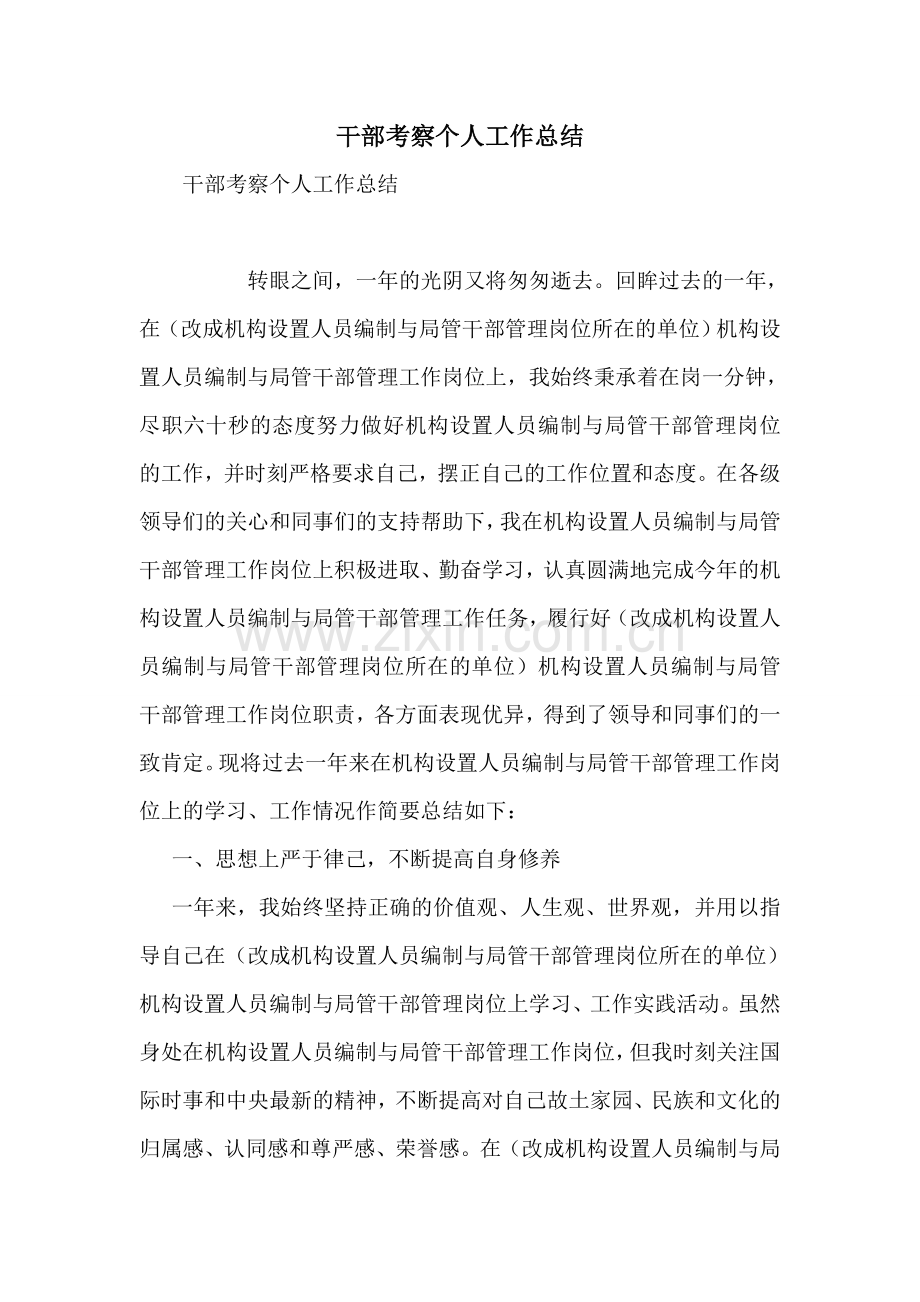 干部考察个人工作总结

干部考察个人工作总结

转眼之间，一年的光阴又将匆匆逝去。回眸过去的一年，在（改成机构设置人员编制与局管干部管理岗位所在的单位）机构设置人员编制与局管干部管理工作岗位上，我始终秉承着在岗一分钟，尽职六十秒的态度努力做好机构设置人员编制与局管干部管理岗位的工作，并时刻严格要求自己，摆正自己的工作位置和态度。在各级领导们的关心和同事们的支持帮助下，我在机构设置人员编制与局管干部管理工作岗位上积极进取、勤奋学习，认真圆满地完成今年的机构设置人员编制与局管干部管理工作任务，履行好（改成机构设置人员编制与局管干部管理岗位所在的单位）机构设置人员编制与局管干部管理工作岗位职责，各方面表现优异，得到了领导和同事们的一致肯定。现将过去一年来在机构设置人员编制与局管干部管理工作岗位上的学习、工作情况作简要总结如下：

一、思想上严于律己，不断提高自身修养

一年来，我始终坚持正确的价值观、人生观、世界观，并用以指导自己在（改成机构设置人员编制与局管干部管理岗位所在的单位）机构设置人员编制与局管干部管理岗位上学习、工作实践活动。虽然身处在机构设置人员编制与局管干部管理工作岗位，但我时刻关注国际时事和中央最新的精神，不断提高对自己故土家园、民族和文化的归属感、认同感和尊严感、荣誉感。在（改成机构设置人员编制与局

www.zixin.com.cn